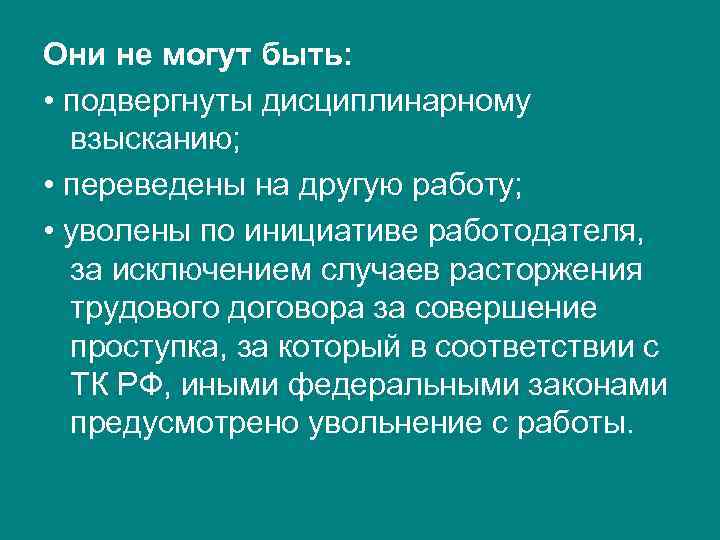 Они не могут быть:

• подвергнуты дисциплинарному взысканию;

• переведены на другую работу;

• уволены по инициативе работодателя, за исключением случаев расторжения трудового договора за совершение проступка, за который в соответствии с ТК РФ, иными федеральными законами предусмотрено увольнение с работы.